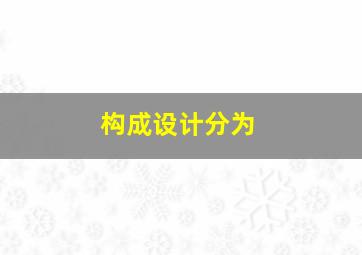 构成设计分为